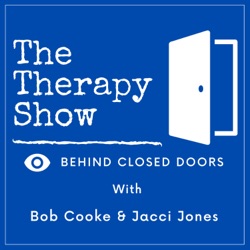 The Therapy Show

BEHIND CLOSED DOORS

With

Bob Cooke & Jacci Jones